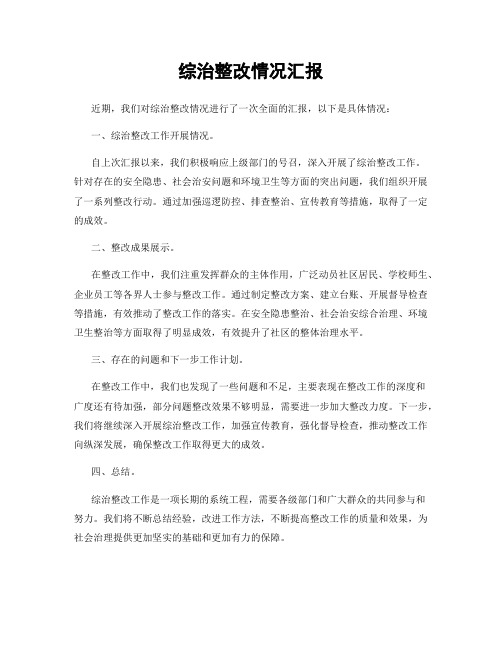 综治整改情况汇报

近期，我们对综治整改情况进行了一次全面的汇报，以下是具体情况：

一、综治整改工作开展情况。

自上次汇报以来，我们积极响应上级部门的号召，深入开展了综治整改工作。针对存在的安全隐患、社会治安问题和环境卫生等方面的突出问题，我们组织开展了一系列整改行动。通过加强巡逻防控、排查整治、宣传教育等措施，取得了一定的成效。

二、整改成果展示。

在整改工作中，我们注重发挥群众的主体作用，广泛动员社区居民、学校师生、企业员工等各界人士参与整改工作。通过制定整改方案、建立台账、开展督导检查等措施，有效推动了整改工作的落实。在安全隐患整治、社会治安综合治理、环境卫生整治等方面取得了明显成效，有效提升了社区的整体治理水平。

三、存在的问题和下一步工作计划。

在整改工作中，我们也发现了一些问题和不足，主要表现在整改工作的深度和广度还有待加强，部分问题整改效果不够明显，需要进一步加大整改力度。下一步，我们将继续深入开展综治整改工作，加强宣传教育，强化督导检查，推动整改工作向纵深发展，确保整改工作取得更大的成效。

四、总结。

综治整改工作是一项长期的系统工程，需要各级部门和广大群众的共同参与和努力。我们将不断总结经验，改进工作方法，不断提高整改工作的质量和效果，为社会治理提供更加坚实的基础和更加有力的保障。